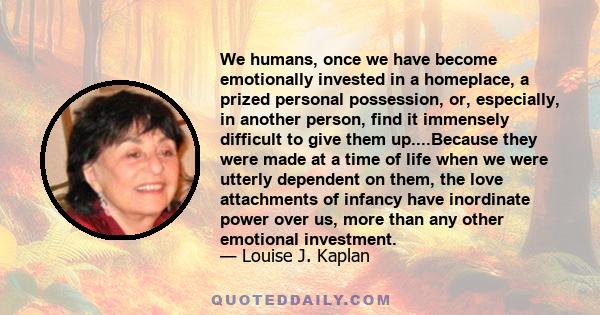 We humans, once we have become emotionally invested in a homeplace, a prized personal possession, or, especially, in another person, find it immensely difficult to give them up....Because they were made at a time of life when we were utterly dependent on them, the love attachments of infancy have inordinate power over us, more than any other emotional investment.
— Louise J. Kaplan

QUOTEDDAILY.COM